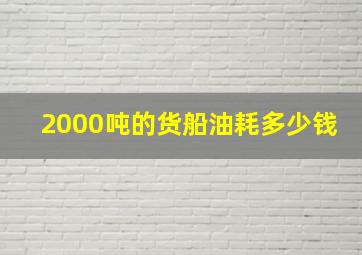 2000吨的货船油耗多少钱